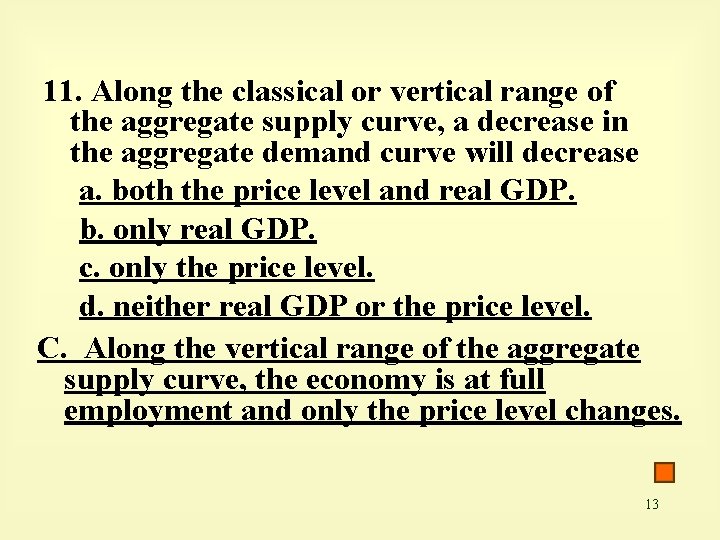 11. Along the classical or vertical range of the aggregate supply curve, a decrease in the aggregate demand curve will decrease

a. both the price level and real GDP.

b. only real GDP.

c. only the price level.

d. neither real GDP or the price level.

C. Along the vertical range of the aggregate supply curve, the economy is at full employment and only the price level changes.

13